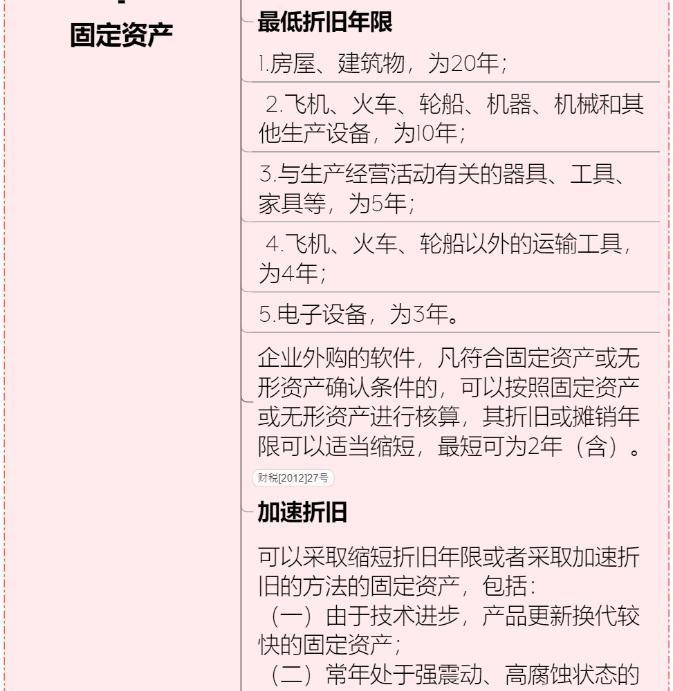 固定资产

最低折旧年限

1.房屋、建筑物，为20年；

2.飞机、火车、轮船、机器、机械和其他生产设备，为10年；

3.与生产经营活动有关的器具、工具、家具等，为5年；

4.飞机、火车、轮船以外的运输工具，为4年；

5.电子设备，为3年。

企业外购的软件，凡符合固定资产或无形资产确认条件的，可以按照固定资产或无形资产进行核算，其折旧或摊销年限可以适当缩短，最短可为2年（含）。

财税[2012]27号

加速折旧

可以采取缩短折旧年限或者采取加速折旧的方法的固定资产，包括：
（一）由于技术进步，产品更新换代较快的固定资产；
（二）常年处于强震动、高腐蚀状态的